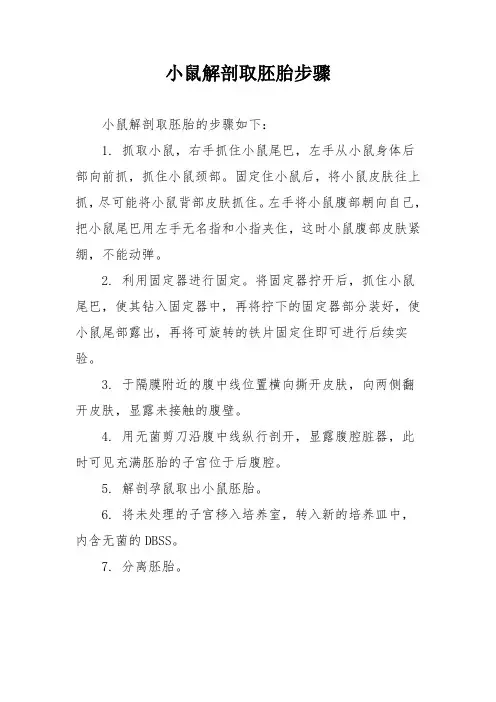 小鼠解剖取胚胎步骤

小鼠解剖取胚胎的步骤如下：

1. 抓取小鼠，右手抓住小鼠尾巴，左手从小鼠身体后部向前抓，抓住小鼠颈部。固定住小鼠后，将小鼠皮肤往上抓，尽可能将小鼠背部皮肤抓住。左手将小鼠腹部朝向自己，把小鼠尾巴用左手无名指和小指夹住，这时小鼠腹部皮肤紧绷，不能动弹。

2. 利用固定器进行固定。将固定器拧开后，抓住小鼠尾巴，使其钻入固定器中，再将拧下的固定器部分装好，使小鼠尾部露出，再将可旋转的铁片固定住即可进行后续实验。

3. 于隔膜附近的腹中线位置横向撕开皮肤，向两侧翻开皮肤，显露未接触的腹壁。

4. 用无菌剪刀沿腹中线纵行剖开，显露腹腔脏器，此时可见充满胚胎的子宫位于后腹腔。

5. 解剖孕鼠取出小鼠胚胎。

6. 将未处理的子宫移入培养室，转入新的培养皿中，内含无菌的DBSS。

7. 分离胚胎。